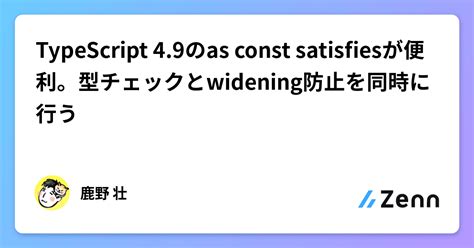 TypeScript 4.9のas const satisfiesが便利。型チェックとwidening防止を同時に行う

鹿野 壮

Zenn